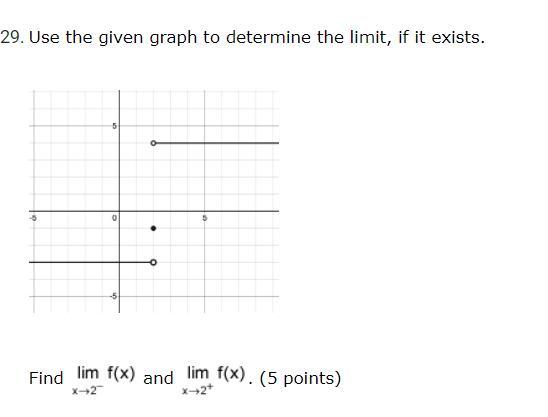 29. Use the given graph to determine the limit, if it exists.

5
-5
0
5
-5

Find $\lim_{x \to 2^-} f(x)$ and $\lim_{x \to 2^+} f(x)$. (5 points)